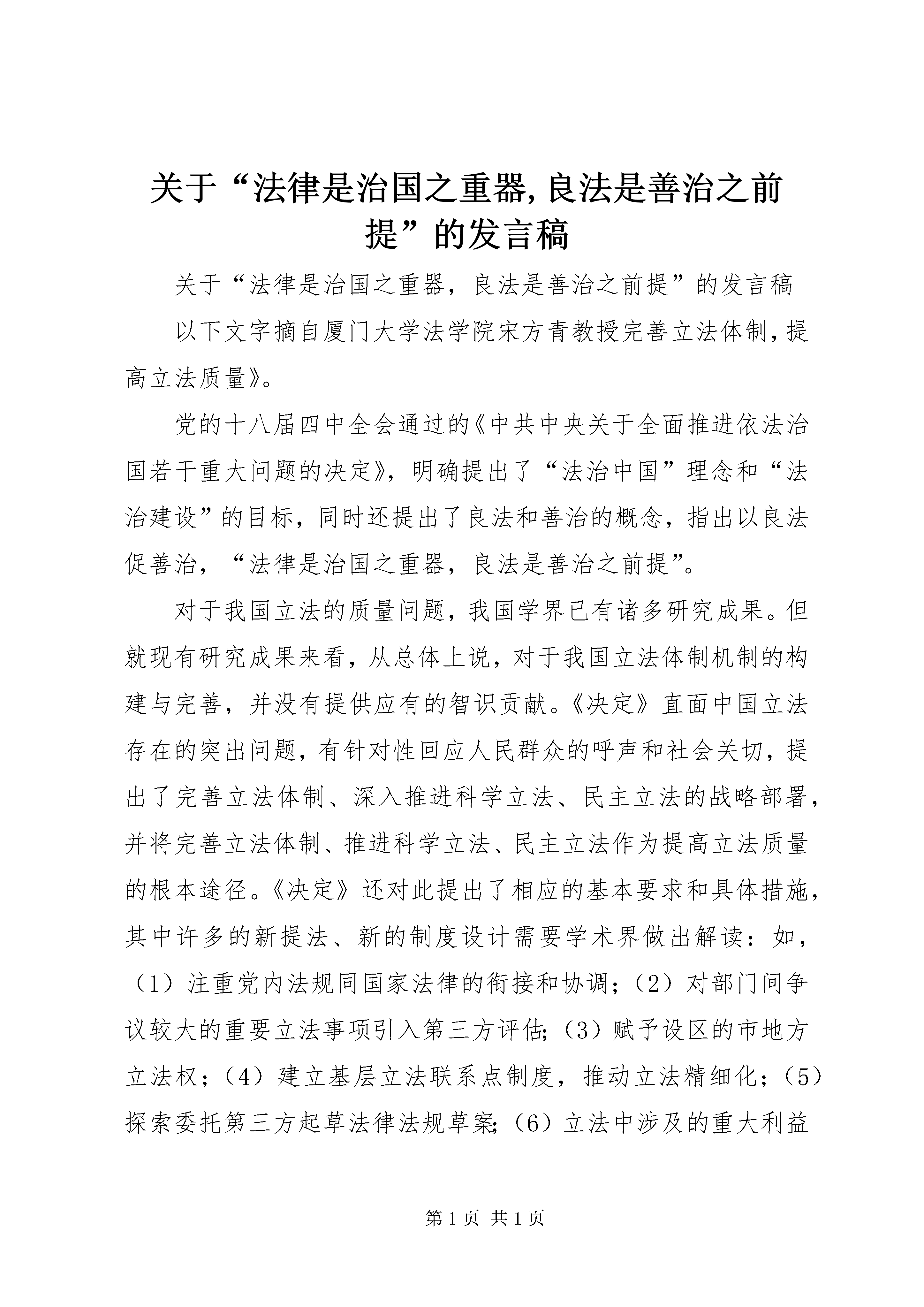 关于“法律是治国之重器,良法是善治之前提”的发言稿

关于“法律是治国之重器，良法是善治之前提”的发言稿

以下文字摘自厦门大学法学院宋方青教授完善立法体制,提高立法质量》。

党的十八届四中全会通过的《中共中央关于全面推进依法治国若干重大问题的决定》，明确提出了“法治中国”理念和“法治建设”的目标，同时还提出了良法和善治的概念，指出以良法促善治，“法律是治国之重器，良法是善治之前提”。

对于我国立法的质量问题，我国学界已有诸多研究成果。但就现有研究成果来看，从总体上说，对于我国立法体制机制的构建与完善，并没有提供应有的智识贡献。《决定》直面中国立法存在的突出问题，有针对性回应人民群众的呼声和社会关切，提出了完善立法体制、深入推进科学立法、民主立法的战略部署，并将完善立法体制、推进科学立法、民主立法作为提高立法质量的根本途径。《决定》还对此提出了相应的基本要求和具体措施，其中许多的新提法、新的制度设计需要学术界做出解读：如，（1）注重党内法规同国家法律的衔接和协调；（2）对部门间争议较大的重要立法事项引入第三方评估;（3）赋予设区的市地方立法权；（4）建立基层立法联系点制度，推动立法精细化；（5）探索委托第三方起草法律法规草案;（6）立法中涉及的重大利益

第1页 共1页